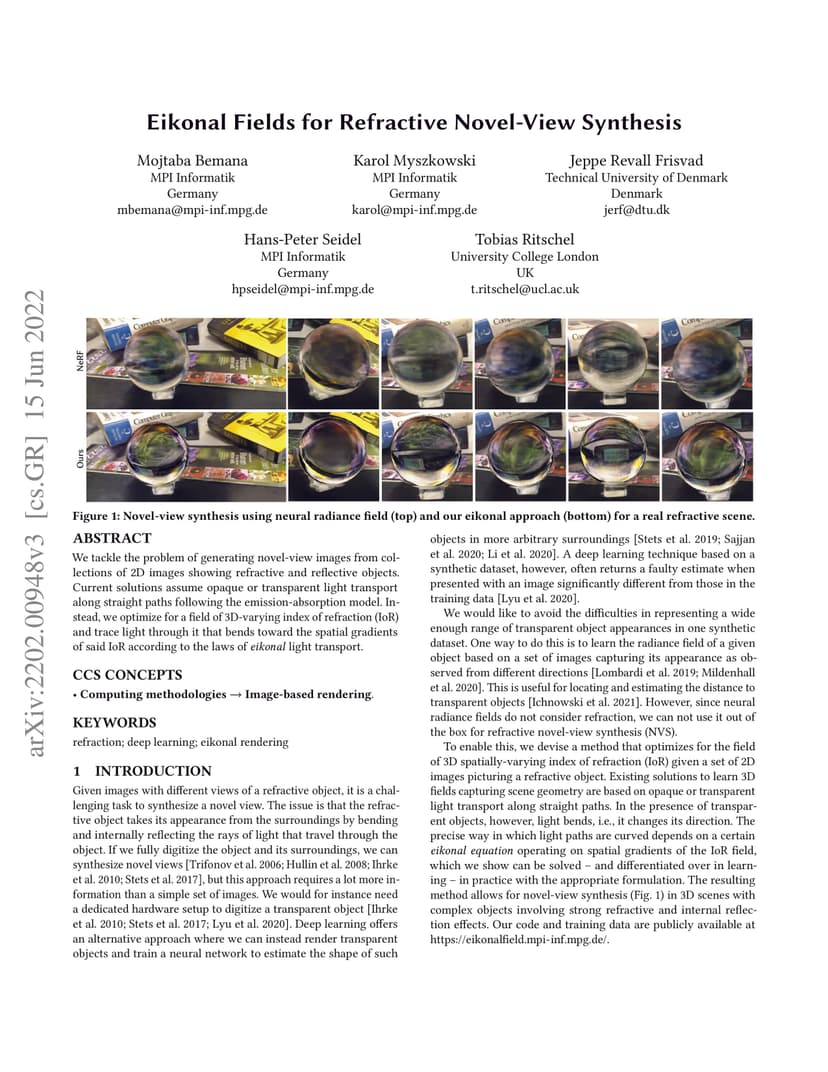 arXiv:2202.00948v3 [cs.GR] 15 Jun 2022

Eikonal Fields for Refractive Novel-View Synthesis

Mojtaba Bemana
MPI Informatik
Germany
mbemana@mpi-inf.mpg.de

Karol Myszkowski
MPI Informatik
Germany
karol@mpi-inf.mpg.de

Jeppe Revall Frisvad
Technical University of Denmark
Denmark
jerf@dtu.dk

Hans-Peter Seidel
MPI Informatik
Germany
hpseidel@mpi-inf.mpg.de

Tobias Ritschel
University College London
UK
t.ritschel@ucl.ac.uk

NeRF

Ours

Figure 1: Novel-view synthesis using neural radiance field (top) and our eikonal approach (bottom) for a real refractive scene.

ABSTRACT

We tackle the problem of generating novel-view images from collections of 2D images showing refractive and reflective objects. Current solutions assume opaque or transparent light transport along straight paths following the emission-absorption model. Instead, we optimize for a field of 3D-varying index of refraction (IoR) and trace light through it that bends toward the spatial gradients of said IoR according to the laws of eikonal light transport.

CCS CONCEPTS

• Computing methodologies → Image-based rendering.

KEYWORDS

refraction; deep learning; eikonal rendering

1 INTRODUCTION

Given images with different views of a refractive object, it is a challenging task to synthesize a novel view. The issue is that the refractive object takes its appearance from the surroundings by bending and internally reflecting the rays of light that travel through the object. If we fully digitize the object and its surroundings, we can synthesize novel views [Trifonov et al. 2006; Hullin et al. 2008; Ihrke et al. 2010; Stets et al. 2017], but this approach requires a lot more information than a simple set of images. We would for instance need a dedicated hardware setup to digitize a transparent object [Ihrke et al. 2010; Stets et al. 2017; Lyu et al. 2020]. Deep learning offers an alternative approach where we can instead render transparent objects and train a neural network to estimate the shape of such objects in more arbitrary surroundings [Stets et al. 2019; Sajjan et al. 2020; Li et al. 2020]. A deep learning technique based on a synthetic dataset, however, often returns a faulty estimate when presented with an image significantly different from those in the training data [Lyu et al. 2020].

We would like to avoid the difficulties in representing a wide enough range of transparent object appearances in one synthetic dataset. One way to do this is to learn the radiance field of a given object based on a set of images capturing its appearance as observed from different directions [Lombardi et al. 2019; Mildenhall et al. 2020]. This is useful for locating and estimating the distance to transparent objects [Ichnowski et al. 2021]. However, since neural radiance fields do not consider refraction, we can not use it out of the box for refractive novel-view synthesis (NVS).

To enable this, we devise a method that optimizes for the field of 3D spatially-varying index of refraction (IoR) given a set of 2D images picturing a refractive object. Existing solutions to learn 3D fields capturing scene geometry are based on opaque or transparent light transport along straight paths. In the presence of transparent objects, however, light bends, i.e., it changes its direction. The precise way in which light paths are curved depends on a certain eikonal equation operating on spatial gradients of the IoR field, which we show can be solved – and differentiated over in learning – in practice with the appropriate formulation. The resulting method allows for novel-view synthesis (Fig. 1) in 3D scenes with complex objects involving strong refractive and internal reflection effects. Our code and training data are publicly available at https://eikonalfield.mpi-inf.mpg.de/.